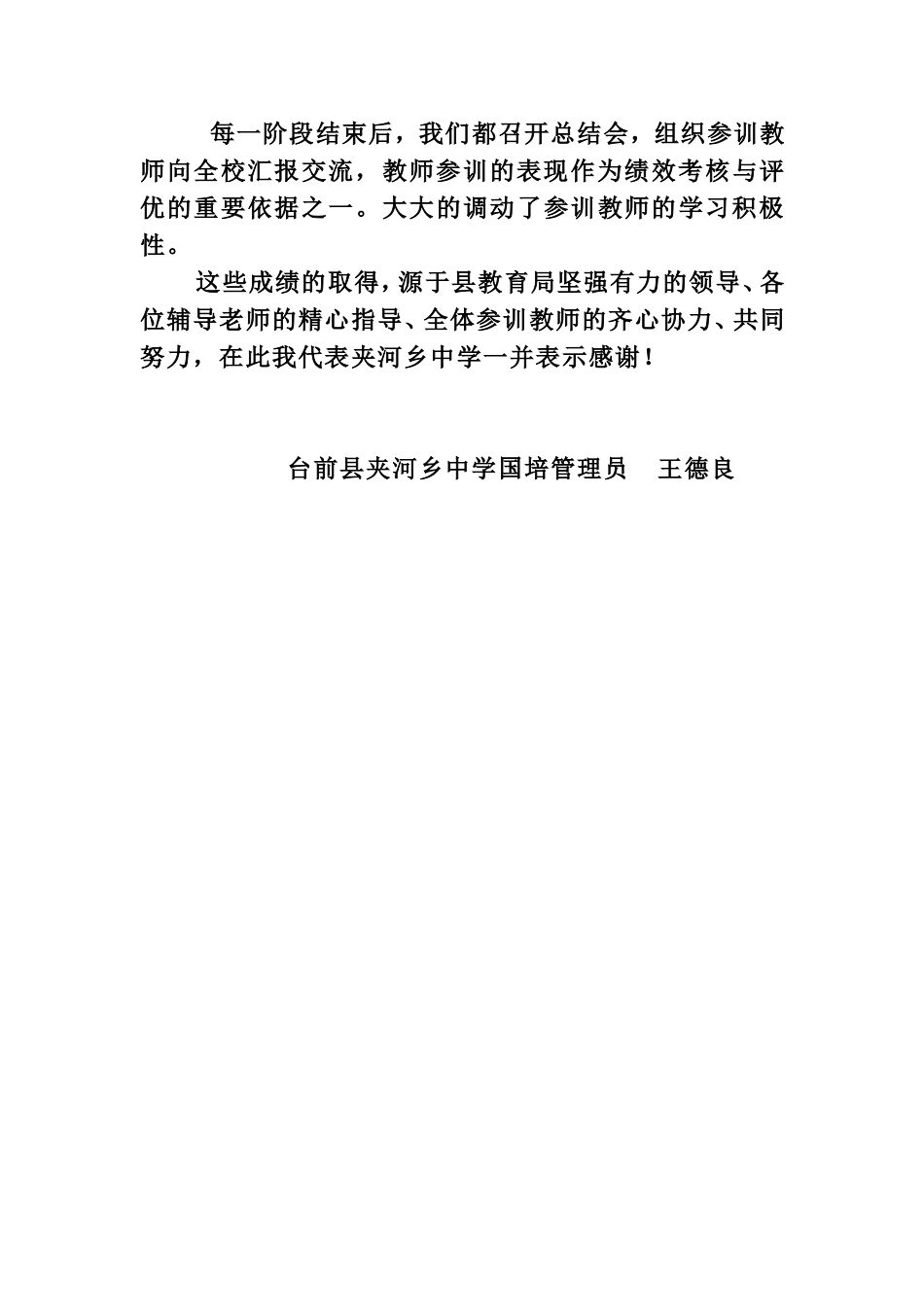 每一阶段结束后，我们都召开总结会，组织参训教师向全校汇报交流，教师参训的表现作为绩效考核与评优的重要依据之一。大大的调动了参训教师的学习积极性。

这些成绩的取得，源于县教育局坚强有力的领导、各位辅导老师的精心指导、全体参训教师的齐心协力、共同努力，在此我代表夹河乡中学一并表示感谢！

台前县夹河乡中学国培管理员　王德良